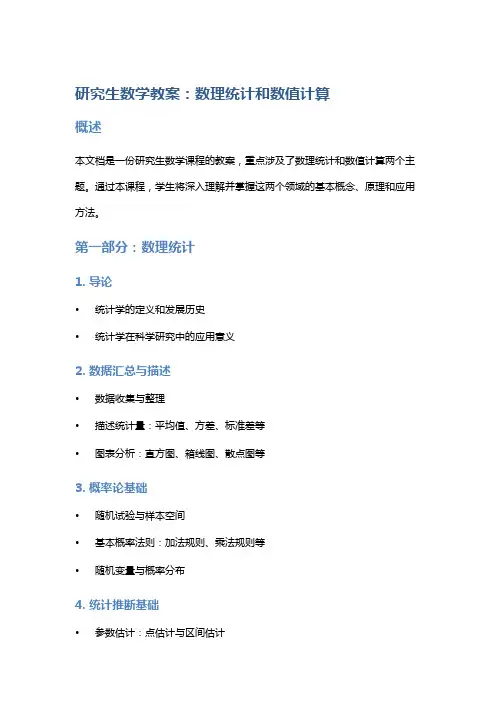 研究生数学教案：数理统计和数值计算

概述

本文档是一份研究生数学课程的教案，重点涉及了数理统计和数值计算两个主题。通过本课程，学生将深入理解并掌握这两个领域的基本概念、原理和应用方法。

第一部分：数理统计

1. 导论

• 统计学的定义和发展历史
• 统计学在科学研究中的应用意义

2. 数据汇总与描述

• 数据收集与整理
• 描述统计量：平均值、方差、标准差等
• 图表分析：直方图、箱线图、散点图等

3. 概率论基础

• 随机试验与样本空间
• 基本概率法则：加法规则、乘法规则等
• 随机变量与概率分布

4. 统计推断基础

• 参数估计：点估计与区间估计